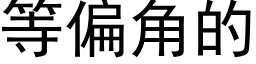 等偏角的